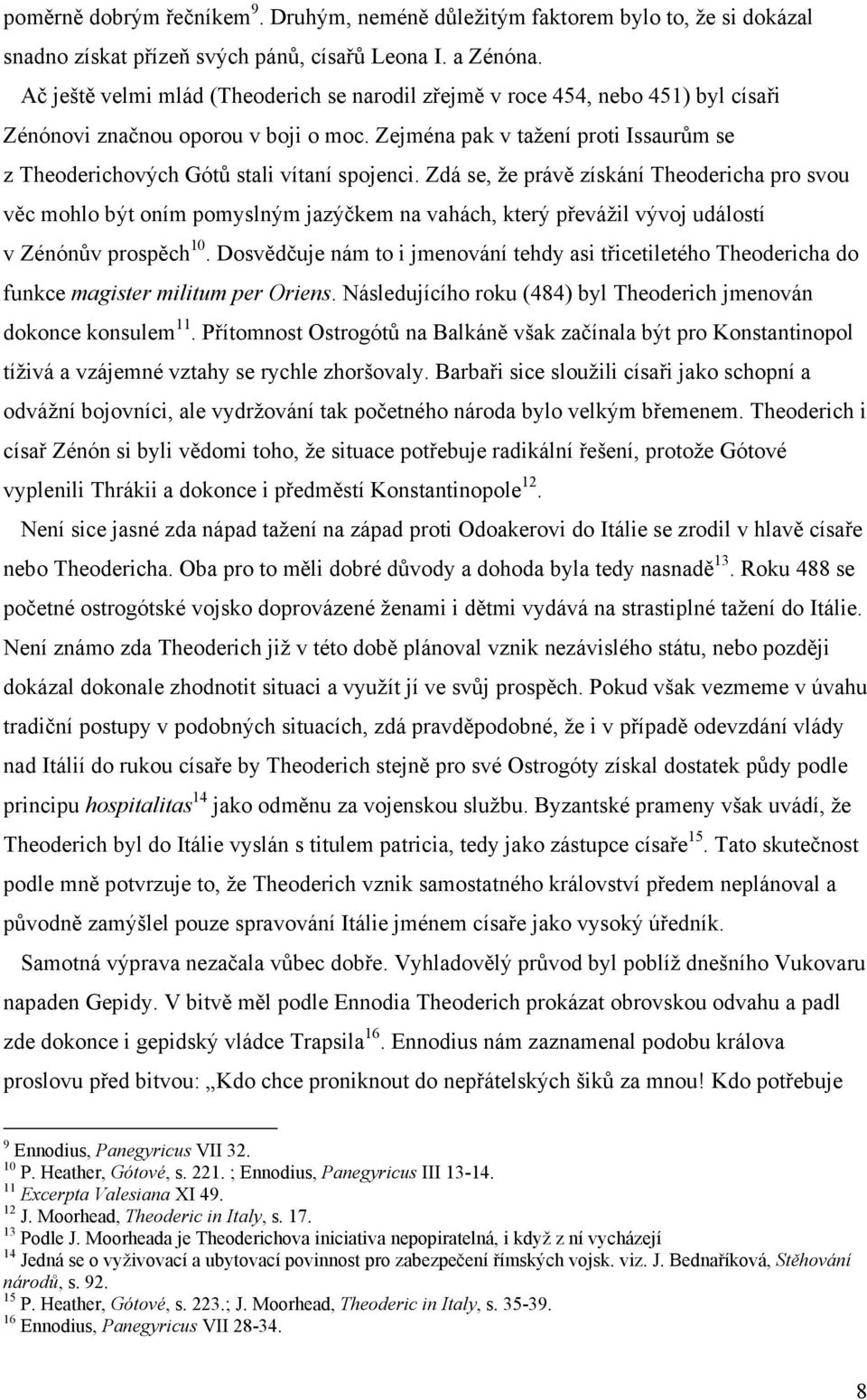 poměrně dobrým řečníkem$^{9}$. Druhým, neméně důležitým faktorem bylo to, že si dokázal snadno získat přízeň svých pánů, císařů Leona I. a Zénóna.

Ač ještě velmi mlád (Theoderich se narodil zřejmě v roce 454, nebo 451) byl císaři Zénónovi značnou oporou v boji o moc. Zejména pak v tažení proti Issaurům se z Theoderichových Gótů stali vítaní spojenci. Zdá se, že právě získání Theodericha pro svou věc mohlo být oním pomyslným jazýčkem na vahách, který převážil vývoj událostí v Zénónův prospěch$^{10}$. Dosvědčuje nám to i jmenování tehdy asi třicetiletého Theodericha do funkce magister militum per Oriens. Následujícího roku (484) byl Theoderich jmenován dokonce konsulem$^{11}$. Přítomnost Ostrogótů na Balkáně však začínala být pro Konstantinopol tíživá a vzájemné vztahy se rychle zhoršovaly. Barbaři sice sloužili císaři jako schopní a odvážní bojovníci, ale vydržování tak početného národa bylo velkým břemenem. Theoderich i císař Zénón si byli vědomi toho, že situace potřebuje radikální řešení, protože Gótové vyplenili Thrákii a dokonce i předměstí Konstantinopole$^{12}$.

Není sice jasné zda nápad tažení na západ proti Odoakerovi do Itálie se zrodil v hlavě císaře nebo Theodericha. Oba pro to měli dobré důvody a dohoda byla tedy nasnadě$^{13}$. Roku 488 se početné ostrogótské vojsko doprovázené ženami i dětmi vydává na strastiplné tažení do Itálie. Není známo zda Theoderich již v této době plánoval vznik nezávislého státu, nebo později dokázal dokonale zhodnotit situaci a využít jí ve svůj prospěch. Pokud však vezmeme v úvahu tradiční postupy v podobných situacích, zdá pravděpodobné, že i v případě odevzdání vlády nad Itálií do rukou císaře by Theoderich stejně pro své Ostrogóty získal dostatek půdy podle principu hospitalitas$^{14}$ jako odměnu za vojenskou službu. Byzantské prameny však uvádí, že Theoderich byl do Itálie vyslán s titulem patricia, tedy jako zástupce císaře$^{15}$. Tato skutečnost podle mně potvrzuje to, že Theoderich vznik samostatného království předem neplánoval a původně zamýšlel pouze spravování Itálie jménem císaře jako vysoký úředník.

Samotná výprava nezačala vůbec dobře. Vyhladovělý průvod byl poblíž dnešního Vukovaru napaden Gepidy. V bitvě měl podle Ennodia Theoderich prokázat obrovskou odvahu a padl zde dokonce i gepidský vládce Trapsila$^{16}$. Ennodius nám zaznamenal podobu králova proslovu před bitvou: „Kdo chce proniknout do nepřátelských šiků za mnou! Kdo potřebuje

$^{9}$ Ennodius, Panegyricus VII 32.
$^{10}$ P. Heather, Gótové, s. 221. ; Ennodius, Panegyricus III 13-14.
$^{11}$ Excerpta Valesiana XI 49.
$^{12}$ J. Moorhead, Theoderic in Italy, s. 17.
$^{13}$ Podle J. Moorheada je Theoderichova iniciativa nepopiratelná, i když z ní vycházejí
$^{14}$ Jedná se o vyživovací a ubytovací povinnost pro zabezpečení římských vojsk. viz. J. Bednaříková, Stěhování národů, s. 92.
$^{15}$ P. Heather, Gótové, s. 223.; J. Moorhead, Theoderic in Italy, s. 35-39.
$^{16}$ Ennodius, Panegyricus VII 28-34.

8